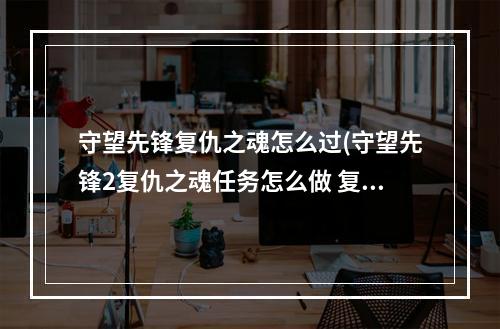 守望先锋复仇之魂怎么过(守望先锋2复仇之魂任务怎么做 复...